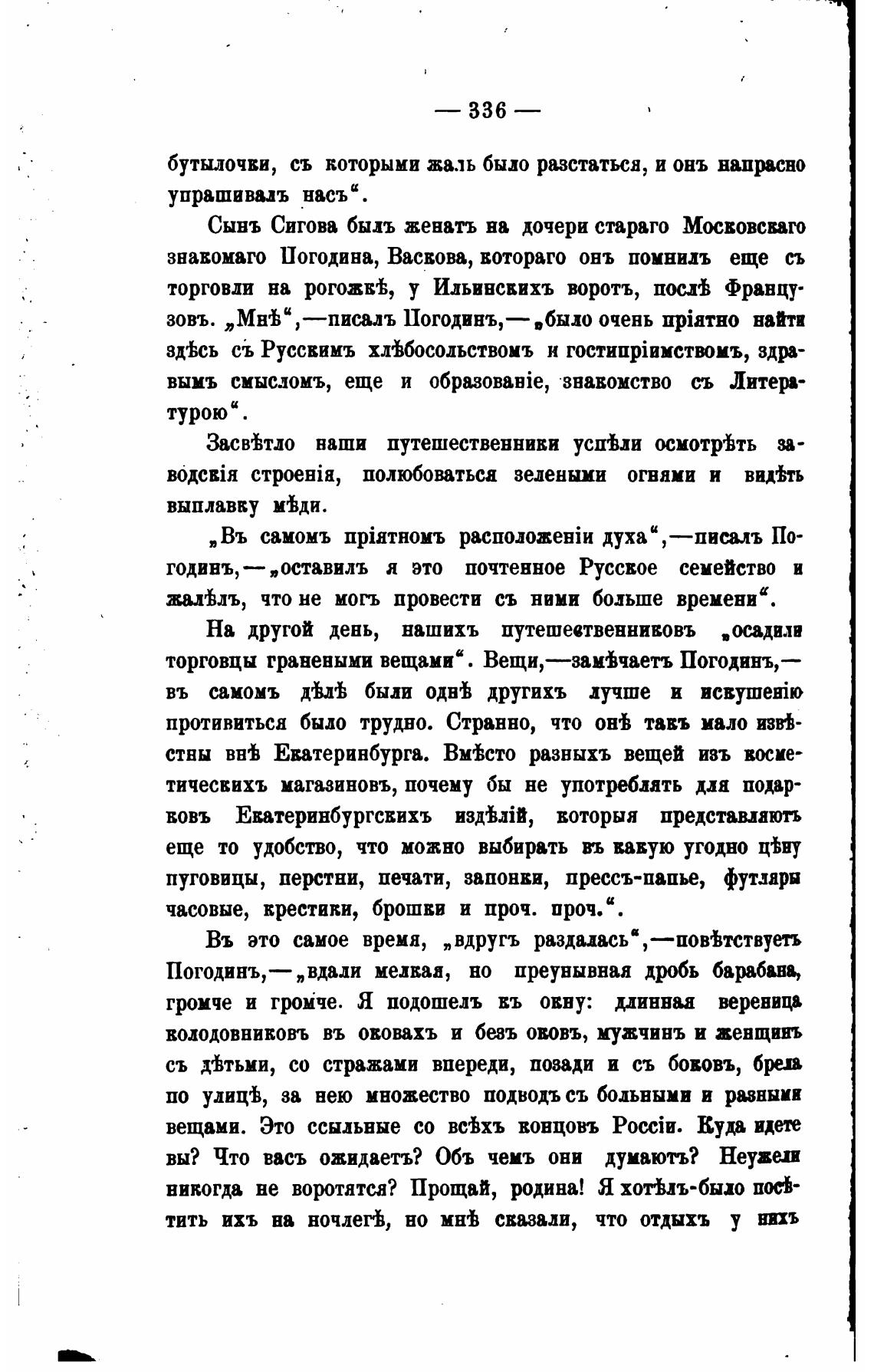 — 336 —

бутылочки, съ которыми жаль было разстаться, и онъ напрасно упрашивалъ насъ“.

Сынъ Сигова былъ женатъ на дочери стараго Московскаго знакомаго Погодина, Васкова, котораго онъ помнилъ еще съ торговли на рогожкѣ, у Ильинскихъ воротъ, послѣ Французовъ. „Мнѣ“,—писалъ Погодинъ,—„было очень пріятно найти здѣсь съ Русскимъ хлѣбосольствомъ и гостипріимствомъ, здравымъ смысломъ, еще и образованіе, знакомство съ Литературою“.

Засвѣтло наши путешественники успѣли осмотрѣть заводскія строенія, полюбоваться зелеными огнями и видѣть выплавку мѣди.

„Въ самомъ пріятномъ расположеніи духа“,—писалъ Погодинъ,—„оставилъ я это почтенное Русское семейство и жалѣлъ, что не могъ провести съ ними больше времени“.

На другой день, нашихъ путешественниковъ „осадили торговцы гранеными вещами“. Вещи,—замѣчаетъ Погодинъ,—въ самомъ дѣлѣ были однѣ другихъ лучше и искушенію противиться было трудно. Странно, что онѣ такъ мало извѣстны внѣ Екатеринбурга. Вмѣсто разныхъ вещей изъ косметическихъ магазиновъ, почему бы не употреблять для подарковъ Екатеринбургскихъ издѣлій, которыя представляютъ еще то удобство, что можно выбирать въ какую угодно цѣну пуговицы, перстни, печати, запонки, прессъ-папье, футляры часовые, крестики, брошки и проч. проч.“.

Въ это самое время, „вдругъ раздалась“,—повѣтствуетъ Погодинъ,—„вдали мелкая, но преунывная дробь барабана, громче и громче. Я подошелъ къ окну: длинная вереница колодовниковъ въ оковахъ и безъ оковъ, мужчинъ и женщинъ съ дѣтьми, со стражами впереди, позади и съ боковъ, брела по улицѣ, за нею множество подводъ съ больными и разными вещами. Это ссыльные со всѣхъ концовъ Россіи. Куда идете вы? Что васъ ожидаетъ? Объ чемъ они думаютъ? Неужели никогда не воротятся? Прощай, родина! Я хотѣлъ-было посѣтить ихъ на ночлегѣ, но мнѣ сказали, что отдыхъ у нихъ